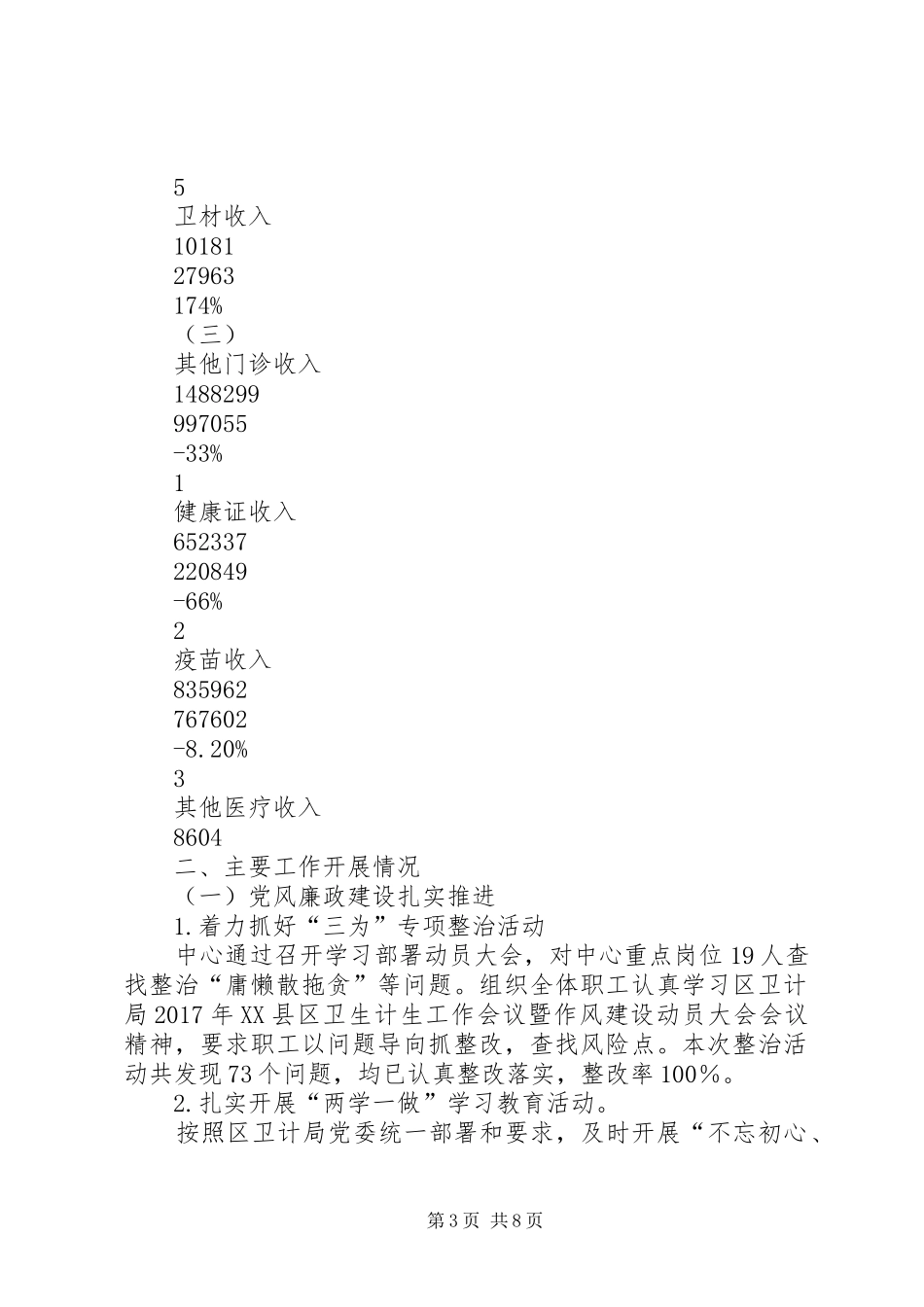 5
卫材收入
10181
27963
174%
（三）
其他门诊收入
1488299
997055
-33%
1
健康证收入
652337
220849
-66%
2
疫苗收入
835962
767602
-8.20%
3
其他医疗收入
8604
二、主要工作开展情况
（一）党风廉政建设扎实推进
1.着力抓好“三为”专项整治活动
中心通过召开学习部署动员大会，对中心重点岗位19人查找整治“庸懒散拖贪”等问题。组织全体职工认真学习区卫计局2017年XX县区卫生计生工作会议暨作风建设动员大会会议精神，要求职工以问题导向抓整改，查找风险点。本次整治活动共发现73个问题，均已认真整改落实，整改率100%。
2.扎实开展“两学一做”学习教育活动。
按照区卫计局党委统一部署和要求，及时开展“不忘初心、

第3页 共8页